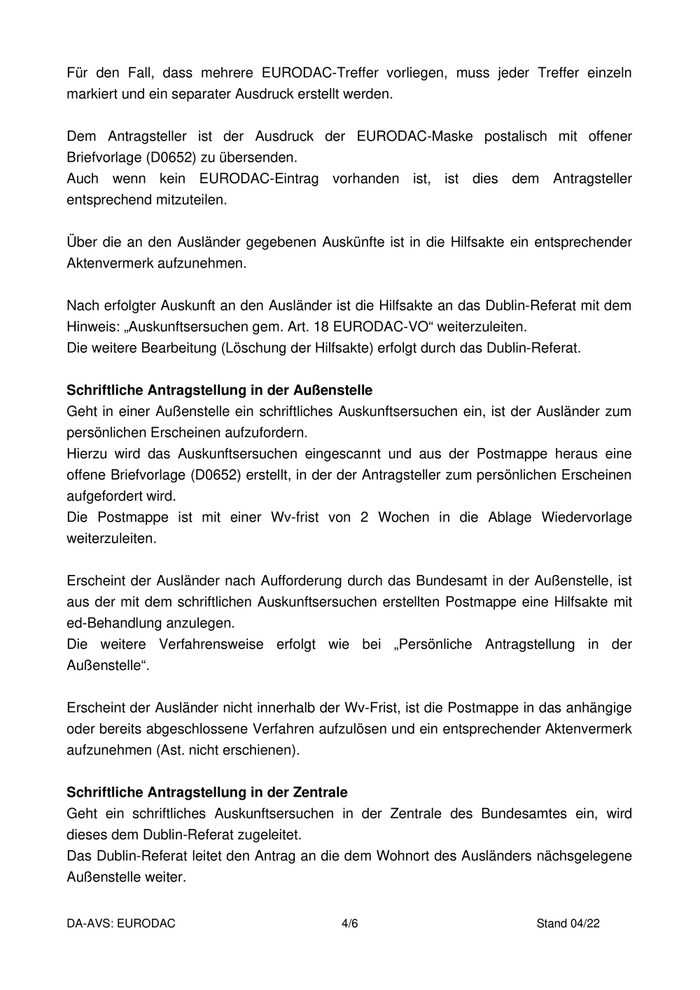 Für den Fall, dass mehrere EURODAC-Treffer vorliegen, muss jeder Treffer einzeln markiert und ein separater Ausdruck erstellt werden.

Dem Antragsteller ist der Ausdruck der EURODAC-Maske postalisch mit offener Briefvorlage (D0652) zu übersenden.
Auch wenn kein EURODAC-Eintrag vorhanden ist, ist dies dem Antragsteller entsprechend mitzuteilen.

Über die an den Ausländer gegebenen Auskünfte ist in die Hilfsakte ein entsprechender Aktenvermerk aufzunehmen.

Nach erfolgter Auskunft an den Ausländer ist die Hilfsakte an das Dublin-Referat mit dem Hinweis: „Auskunftsersuchen gem. Art. 18 EURODAC-VO“ weiterzuleiten.
Die weitere Bearbeitung (Löschung der Hilfsakte) erfolgt durch das Dublin-Referat.

**Schriftliche Antragstellung in der Außenstelle**
Geht in einer Außenstelle ein schriftliches Auskunftsersuchen ein, ist der Ausländer zum persönlichen Erscheinen aufzufordern.
Hierzu wird das Auskunftsersuchen eingescannt und aus der Postmappe heraus eine offene Briefvorlage (D0652) erstellt, in der der Antragsteller zum persönlichen Erscheinen aufgefordert wird.
Die Postmappe ist mit einer Wv-frist von 2 Wochen in die Ablage Wiedervorlage weiterzuleiten.

Erscheint der Ausländer nach Aufforderung durch das Bundesamt in der Außenstelle, ist aus der mit dem schriftlichen Auskunftsersuchen erstellten Postmappe eine Hilfsakte mit ed-Behandlung anzulegen.
Die weitere Verfahrensweise erfolgt wie bei „Persönliche Antragstellung in der Außenstelle“.

Erscheint der Ausländer nicht innerhalb der Wv-Frist, ist die Postmappe in das anhängige oder bereits abgeschlossene Verfahren aufzulösen und ein entsprechender Aktenvermerk aufzunehmen (Ast. nicht erschienen).

**Schriftliche Antragstellung in der Zentrale**
Geht ein schriftliches Auskunftsersuchen in der Zentrale des Bundesamtes ein, wird dieses dem Dublin-Referat zugeleitet.
Das Dublin-Referat leitet den Antrag an die dem Wohnort des Ausländers nächsgelegene Außenstelle weiter.

DA-AVS: EURODAC 4/6 Stand 04/22